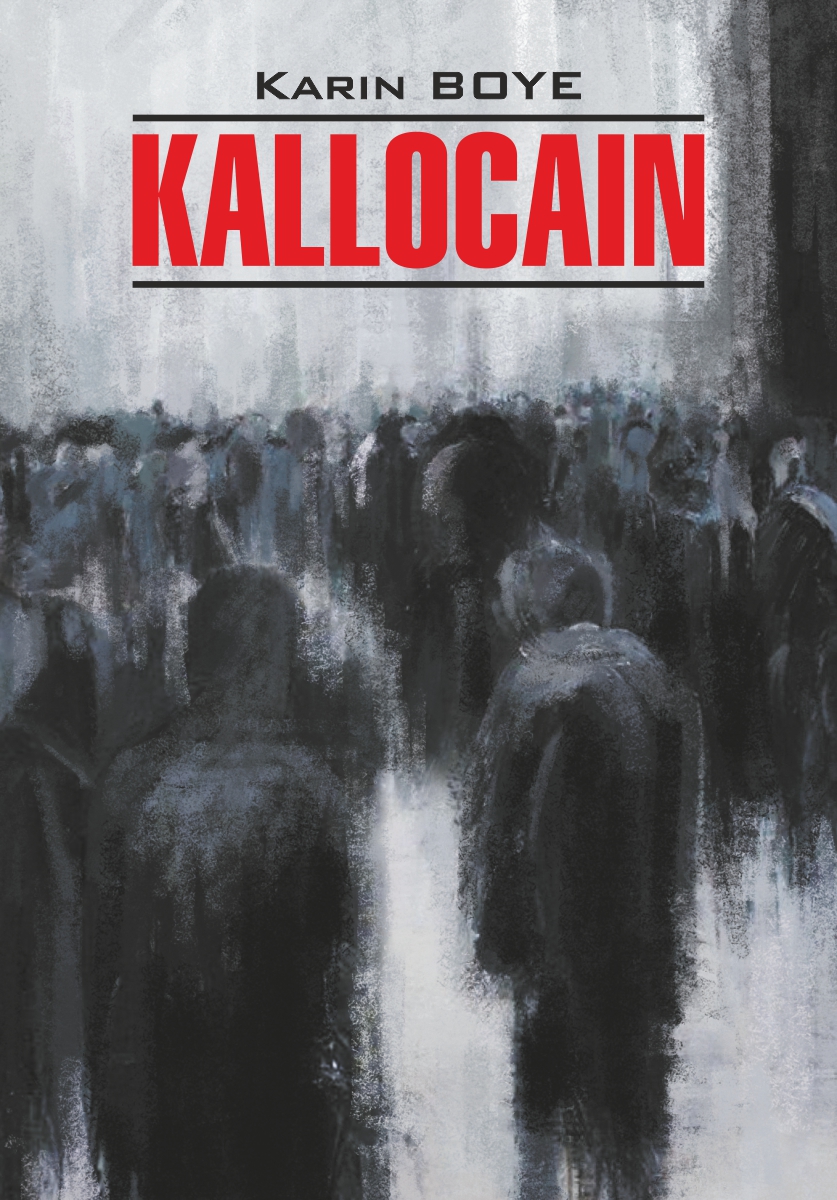 Karin BOYE

KALLOCAIN